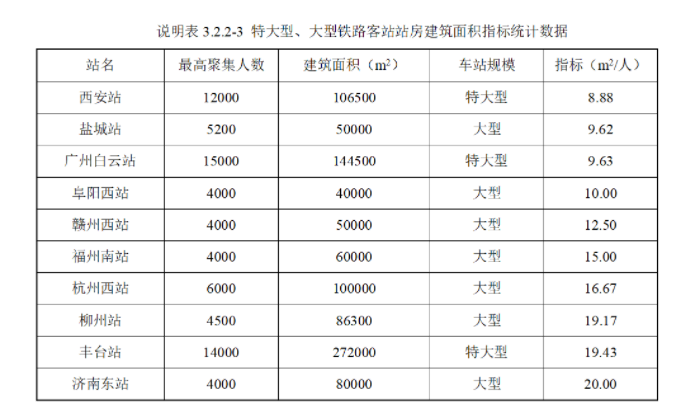 说明表 3.2.2-3 特大型、大型铁路客站站房建筑面积指标统计数据

| 站名 | 最高聚集人数 | 建筑面积（$m^2$） | 车站规模 | 指标（$m^2$/人） |
|---|---|---|---|---|
| 西安站 | 12000 | 106500 | 特大型 | 8.88 |
| 盐城站 | 5200 | 50000 | 大型 | 9.62 |
| 广州白云站 | 15000 | 144500 | 特大型 | 9.63 |
| 阜阳西站 | 4000 | 40000 | 大型 | 10.00 |
| 赣州西站 | 4000 | 50000 | 大型 | 12.50 |
| 福州南站 | 4000 | 60000 | 大型 | 15.00 |
| 杭州西站 | 6000 | 100000 | 大型 | 16.67 |
| 柳州站 | 4500 | 86300 | 大型 | 19.17 |
| 丰台站 | 14000 | 272000 | 特大型 | 19.43 |
| 济南东站 | 4000 | 80000 | 大型 | 20.00 |